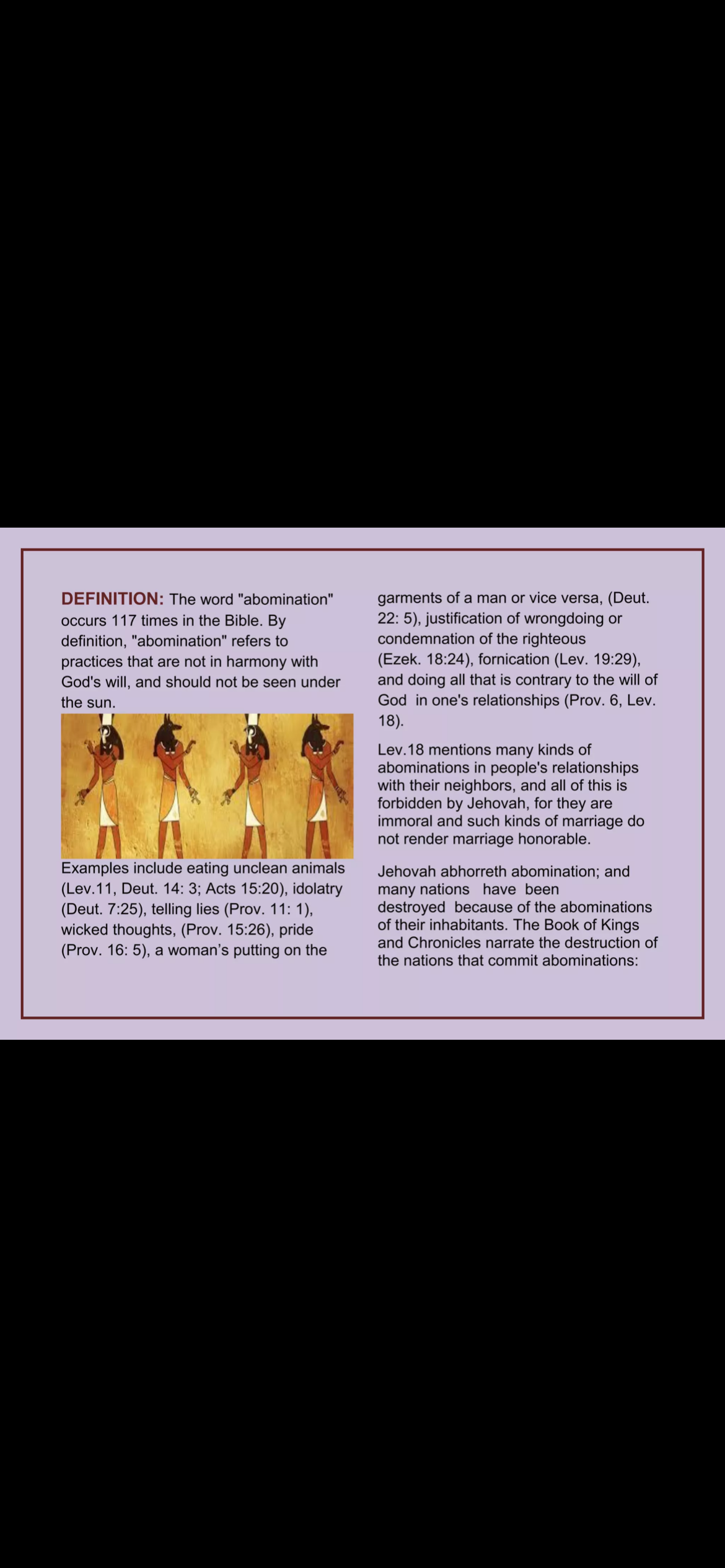 DEFINITION: The word "abomination" occurs 117 times in the Bible. By definition, "abomination" refers to practices that are not in harmony with God's will, and should not be seen under the sun.

Examples include eating unclean animals (Lev.11, Deut. 14: 3; Acts 15:20), idolatry (Deut. 7:25), telling lies (Prov. 11: 1), wicked thoughts, (Prov. 15:26), pride (Prov. 16: 5), a woman's putting on the garments of a man or vice versa, (Deut. 22: 5), justification of wrongdoing or condemnation of the righteous (Ezek. 18:24), fornication (Lev. 19:29), and doing all that is contrary to the will of God in one's relationships (Prov. 6, Lev. 18).

Lev.18 mentions many kinds of abominations in people's relationships with their neighbors, and all of this is forbidden by Jehovah, for they are immoral and such kinds of marriage do not render marriage honorable.

Jehovah abhorreth abomination; and many nations have been destroyed because of the abominations of their inhabitants. The Book of Kings and Chronicles narrate the destruction of the nations that commit abominations: